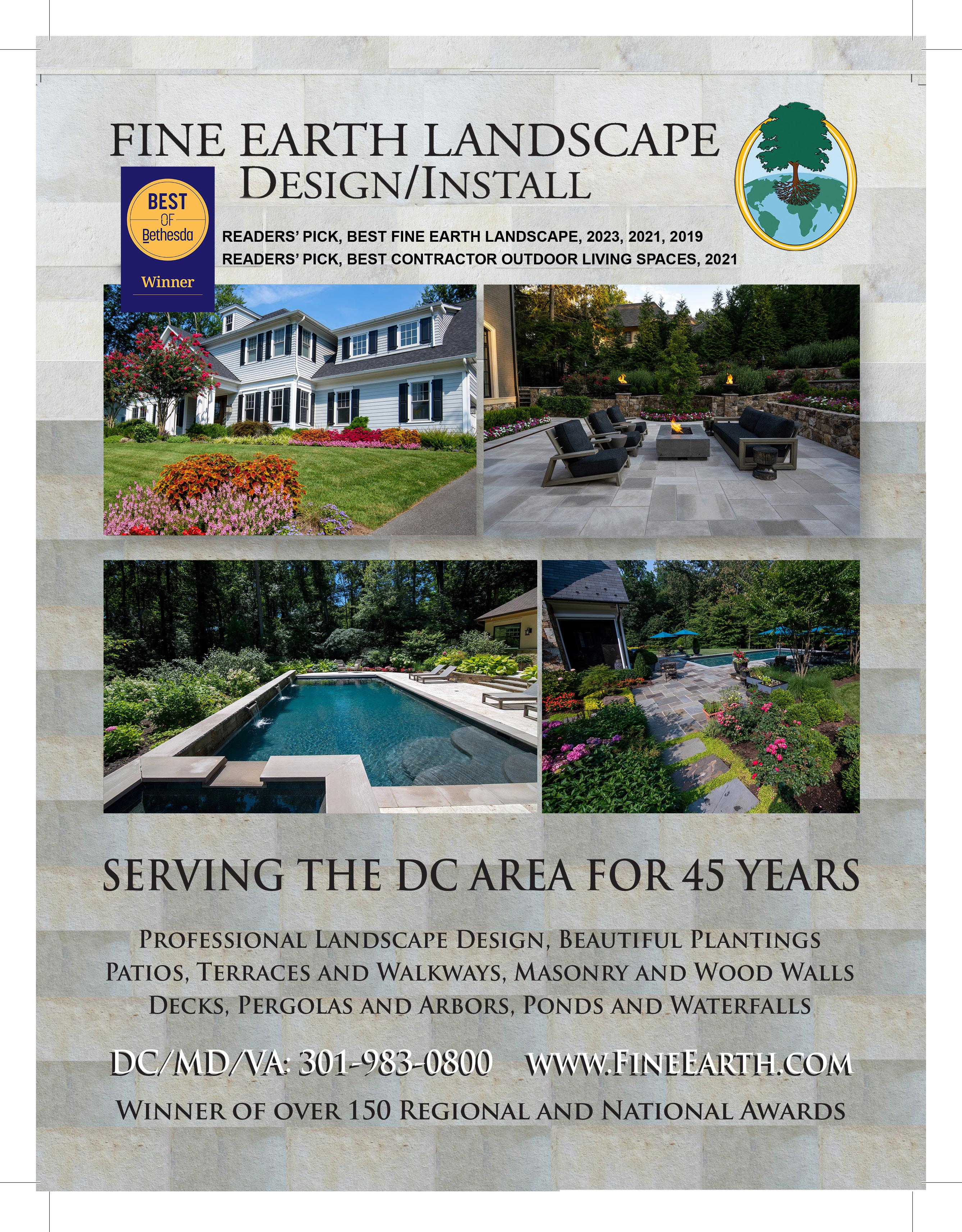 FINE EARTH LANDSCAPE
DESIGN/INSTALL

BEST
OF
Bethesda
Winner

READERS' PICK, BEST FINE EARTH LANDSCAPE, 2023, 2021, 2019
READERS' PICK, BEST CONTRACTOR OUTDOOR LIVING SPACES, 2021

SERVING THE DC AREA FOR 45 YEARS

PROFESSIONAL LANDSCAPE DESIGN, BEAUTIFUL PLANTINGS
PATIOS, TERRACES AND WALKWAYS, MASONRY AND WOOD WALLS
DECKS, PERGOLAS AND ARBORS, PONDS AND WATERFALLS

DC/MD/VA: 301-983-0800 WWW.FINEEARTH.COM

WINNER OF OVER 150 REGIONAL AND NATIONAL AWARDS